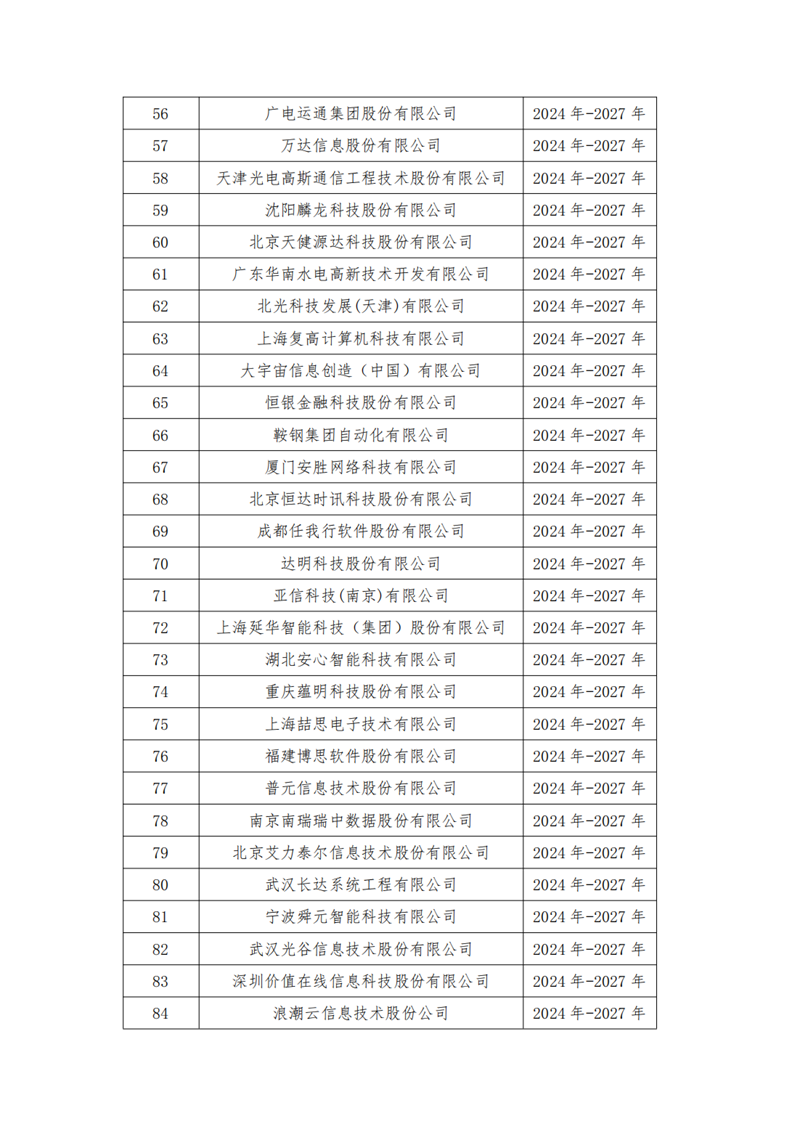 | 56 | 广电运通集团股份有限公司 | 2024 年-2027 年 |
|---|---|---|
| 57 | 万达信息股份有限公司 | 2024 年-2027 年 |
| 58 | 天津光电高斯通信工程技术股份有限公司 | 2024 年-2027 年 |
| 59 | 沈阳麟龙科技股份有限公司 | 2024 年-2027 年 |
| 60 | 北京天健源达科技股份有限公司 | 2024 年-2027 年 |
| 61 | 广东华南水电高新技术开发有限公司 | 2024 年-2027 年 |
| 62 | 北光科技发展(天津)有限公司 | 2024 年-2027 年 |
| 63 | 上海复高计算机科技有限公司 | 2024 年-2027 年 |
| 64 | 大宇宙信息创造（中国）有限公司 | 2024 年-2027 年 |
| 65 | 恒银金融科技股份有限公司 | 2024 年-2027 年 |
| 66 | 鞍钢集团自动化有限公司 | 2024 年-2027 年 |
| 67 | 厦门安胜网络科技有限公司 | 2024 年-2027 年 |
| 68 | 北京恒达时讯科技股份有限公司 | 2024 年-2027 年 |
| 69 | 成都任我行软件股份有限公司 | 2024 年-2027 年 |
| 70 | 达明科技股份有限公司 | 2024 年-2027 年 |
| 71 | 亚信科技(南京)有限公司 | 2024 年-2027 年 |
| 72 | 上海延华智能科技（集团）股份有限公司 | 2024 年-2027 年 |
| 73 | 湖北安心智能科技有限公司 | 2024 年-2027 年 |
| 74 | 重庆蕴明科技股份有限公司 | 2024 年-2027 年 |
| 75 | 上海喆思电子技术有限公司 | 2024 年-2027 年 |
| 76 | 福建博思软件股份有限公司 | 2024 年-2027 年 |
| 77 | 普元信息技术股份有限公司 | 2024 年-2027 年 |
| 78 | 南京南瑞瑞中数据股份有限公司 | 2024 年-2027 年 |
| 79 | 北京艾力泰尔信息技术股份有限公司 | 2024 年-2027 年 |
| 80 | 武汉长达系统工程有限公司 | 2024 年-2027 年 |
| 81 | 宁波舜元智能科技有限公司 | 2024 年-2027 年 |
| 82 | 武汉光谷信息技术股份有限公司 | 2024 年-2027 年 |
| 83 | 深圳价值在线信息科技股份有限公司 | 2024 年-2027 年 |
| 84 | 浪潮云信息技术股份公司 | 2024 年-2027 年 |